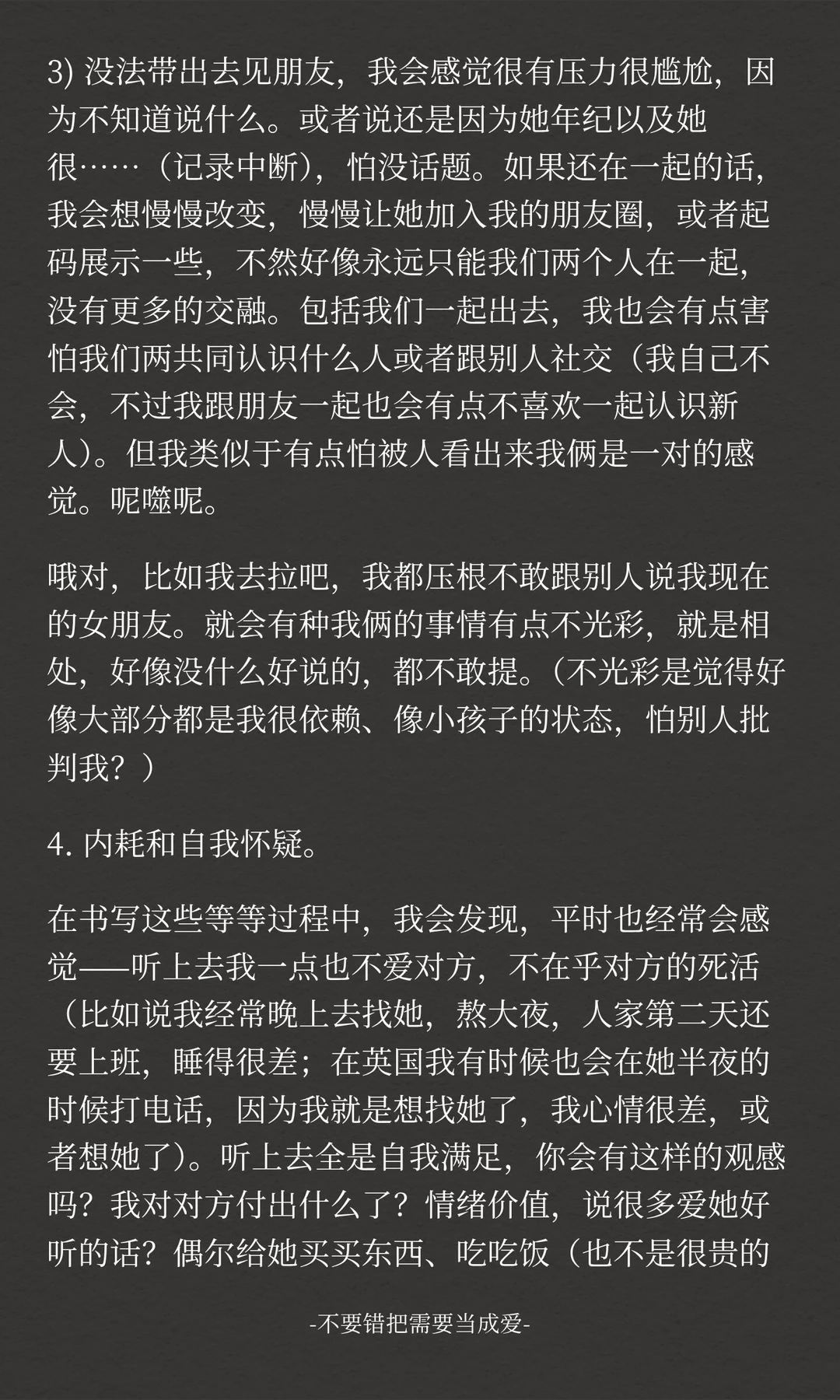 3) 没法带出去见朋友，我会感觉很有压力很尴尬，因为不知道说什么。或者说还是因为她年纪以及她很……（记录中断），怕没话题。如果还在一起的话，我会想慢慢改变，慢慢让她加入我的朋友圈，或者起码展示一些，不然好像永远只能我们两个人在一起，没有更多的交融。包括我们一起出去，我也会有点害怕我们两共同认识什么人或者跟别人社交（我自己不会，不过我跟朋友一起也会有点不喜欢一起认识新人）。但我类似于有点怕被人看出来我俩是一对的感觉。呢噬呢。

哦对，比如我去拉吧，我都压根不敢跟别人说我现在的女朋友。就会有种我俩的事情有点不光彩，就是相处，好像没什么好说的，都不敢提。（不光彩是觉得好像大部分都是我很依赖、像小孩子的状态，怕别人批判我？）

4. 内耗和自我怀疑。

在书写这些等等过程中，我会发现，平时也经常会感觉——听上去我一点也不爱对方，不在乎对方的死活（比如说我经常晚上去找她，熬大夜，人家第二天还要上班，睡得很差；在英国我有时候也会在她半夜的时候打电话，因为我就是想找她了，我心情很差，或者想她了）。听上去全是自我满足，你会有这样的观感吗？我对对方付出什么了？情绪价值，说很多爱她好听的话？偶尔给她买买东西、吃吃饭（也不是很贵的

-不要错把需要当成爱-